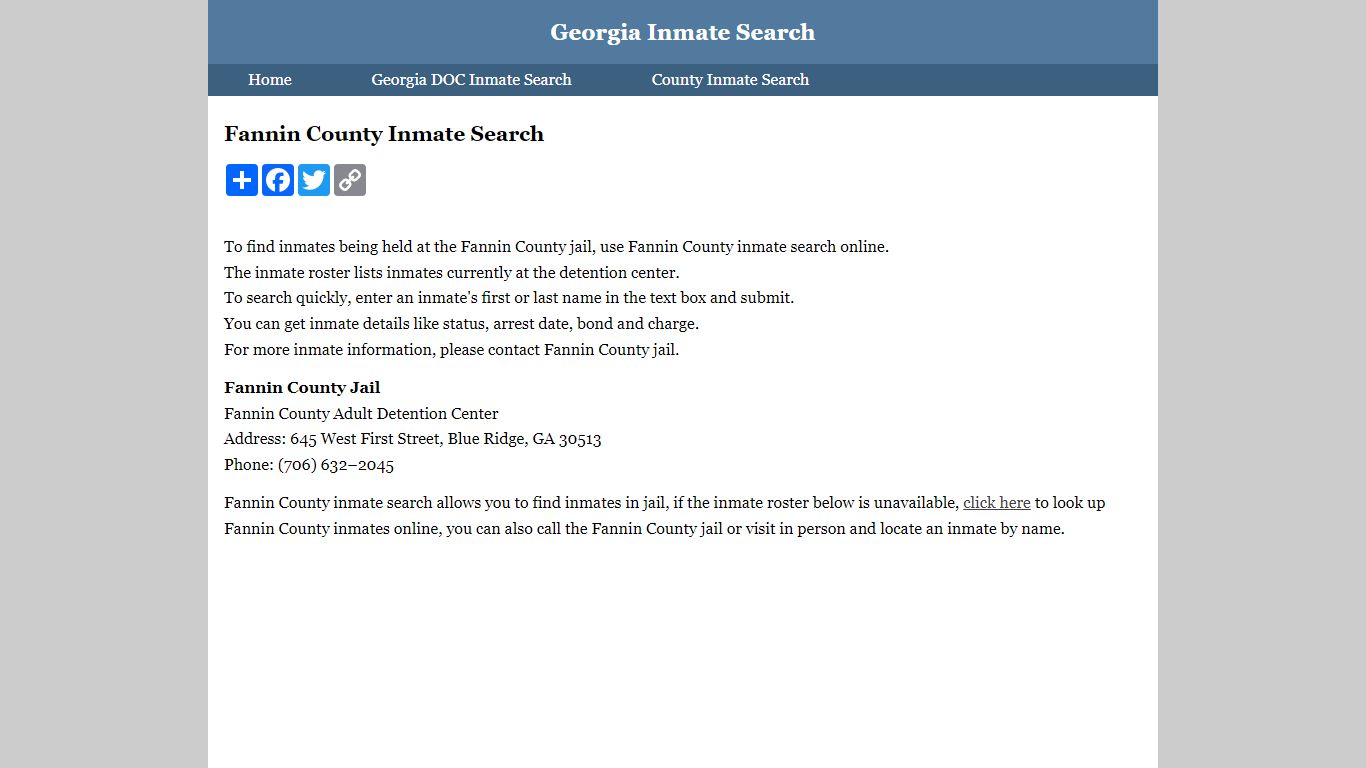 Georgia Inmate Search

Home Georgia DOC Inmate Search County Inmate Search

Fannin County Inmate Search

To find inmates being held at the Fannin County jail, use Fannin County inmate search online.
The inmate roster lists inmates currently at the detention center.
To search quickly, enter an inmate's first or last name in the text box and submit.
You can get inmate details like status, arrest date, bond and charge.
For more inmate information, please contact Fannin County jail.

Fannin County Jail
Fannin County Adult Detention Center
Address: 645 West First Street, Blue Ridge, GA 30513
Phone: (706) 632–2045

Fannin County inmate search allows you to find inmates in jail, if the inmate roster below is unavailable, click here to look up Fannin County inmates online, you can also call the Fannin County jail or visit in person and locate an inmate by name.